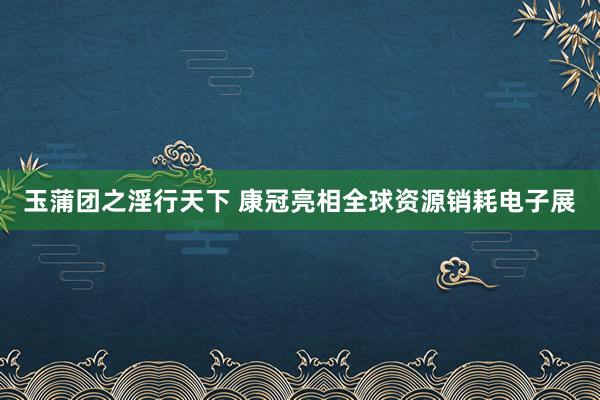 玉蒲团之淫行天下 康冠亮相全球资源销耗电子展